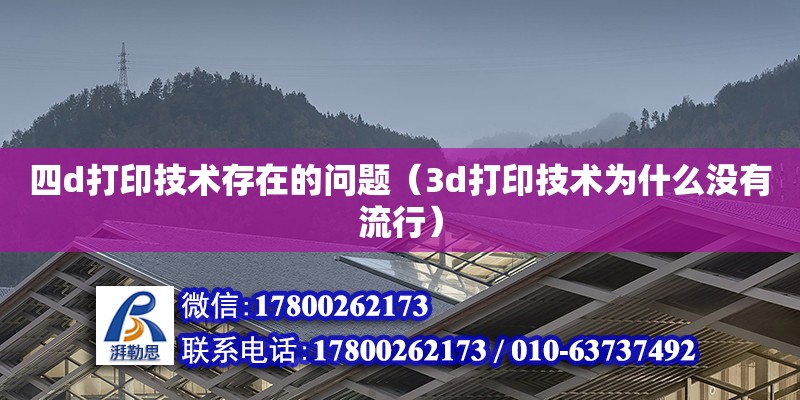 四d打印技术存在的问题（3d打印技术为什么没有流行）

湃勒思

微信：17800262173

联系电话：17800262173 / 010-63737492